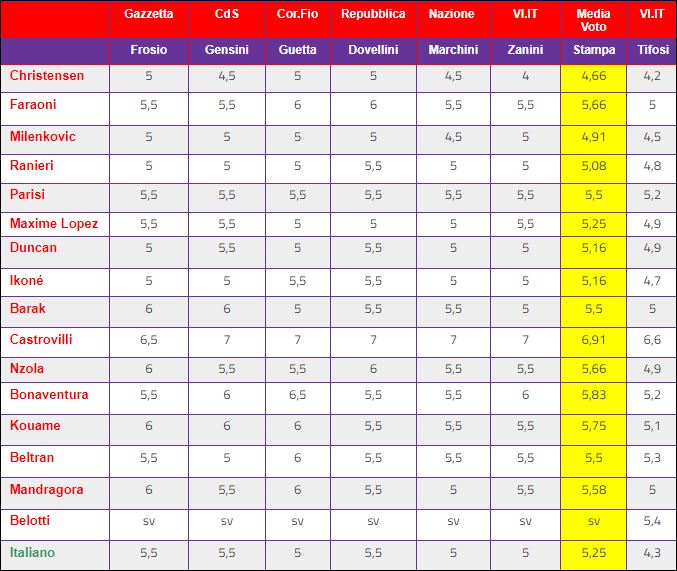 | | Gazzetta | CdS | Cor.Fio | Repubblica | Nazione | VI.IT | Media Voto | VI.IT |
|---|---|---|---|---|---|---|---|---|
| | Frosio | Gensini | Guetta | Dovellini | Marchini | Zanini | Stampa | Tifosi |
| Christensen | 5 | 4,5 | 5 | 5 | 4,5 | 4 | 4,66 | 4,2 |
| Faraoni | 5,5 | 5,5 | 6 | 6 | 5,5 | 5,5 | 5,66 | 5 |
| Milenkovic | 5 | 5 | 5 | 5 | 4,5 | 5 | 4,91 | 4,5 |
| Ranieri | 5 | 5 | 5 | 5,5 | 5 | 5 | 5,08 | 4,8 |
| Parisi | 5,5 | 5,5 | 5,5 | 5,5 | 5,5 | 5,5 | 5,5 | 5,2 |
| Maxime Lopez | 5,5 | 5,5 | 5 | 5 | 5 | 5,5 | 5,25 | 4,9 |
| Duncan | 5 | 5,5 | 5 | 5,5 | 5 | 5 | 5,16 | 4,9 |
| Ikoné | 5 | 5 | 5,5 | 5,5 | 5 | 5 | 5,16 | 4,7 |
| Barak | 6 | 6 | 5 | 5,5 | 5,5 | 5 | 5,5 | 5 |
| Castrovilli | 6,5 | 7 | 7 | 7 | 7 | 7 | 6,91 | 6,6 |
| Nzola | 6 | 5,5 | 5,5 | 6 | 5,5 | 5,5 | 5,66 | 4,9 |
| Bonaventura | 5,5 | 6 | 6,5 | 5,5 | 5,5 | 6 | 5,83 | 5,2 |
| Kouame | 6 | 6 | 6 | 5,5 | 5,5 | 5,5 | 5,75 | 5,1 |
| Beltran | 5,5 | 5 | 6 | 5,5 | 5,5 | 5,5 | 5,5 | 5,3 |
| Mandragora | 6 | 5,5 | 6 | 5,5 | 5 | 5,5 | 5,58 | 5 |
| Belotti | sv | sv | sv | sv | sv | sv | sv | 5,4 |
| Italiano | 5,5 | 5,5 | 5 | 5,5 | 5 | 5 | 5,25 | 4,3 |